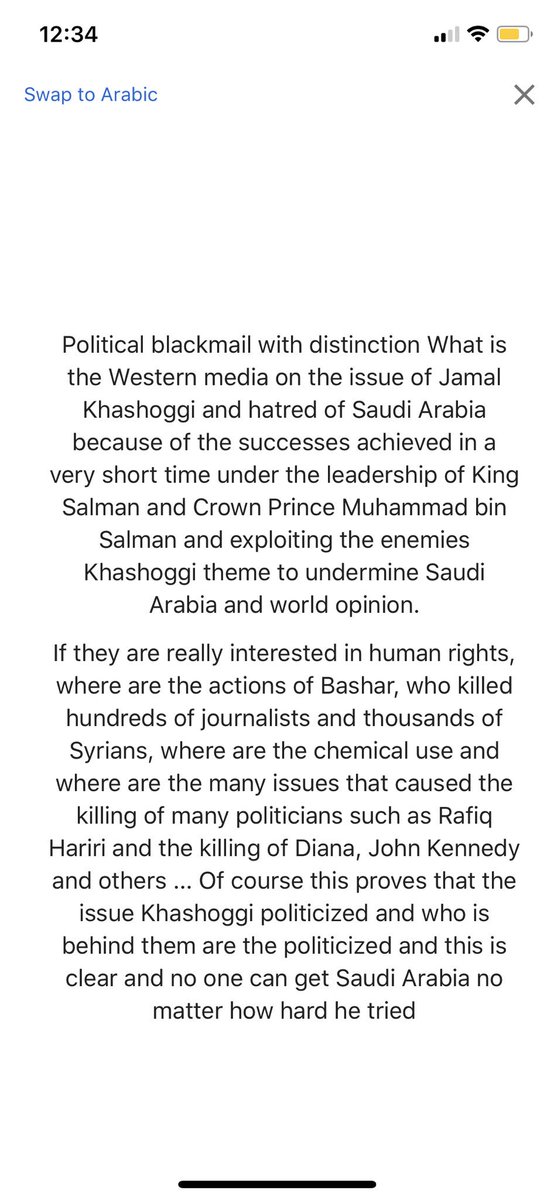 12:34

Swap to Arabic

Political blackmail with distinction What is the Western media on the issue of Jamal Khashoggi and hatred of Saudi Arabia because of the successes achieved in a very short time under the leadership of King Salman and Crown Prince Muhammad bin Salman and exploiting the enemies Khashoggi theme to undermine Saudi Arabia and world opinion.

If they are really interested in human rights, where are the actions of Bashar, who killed hundreds of journalists and thousands of Syrians, where are the chemical use and where are the many issues that caused the killing of many politicians such as Rafiq Hariri and the killing of Diana, John Kennedy and others ... Of course this proves that the issue Khashoggi politicized and who is behind them are the politicized and this is clear and no one can get Saudi Arabia no matter how hard he tried